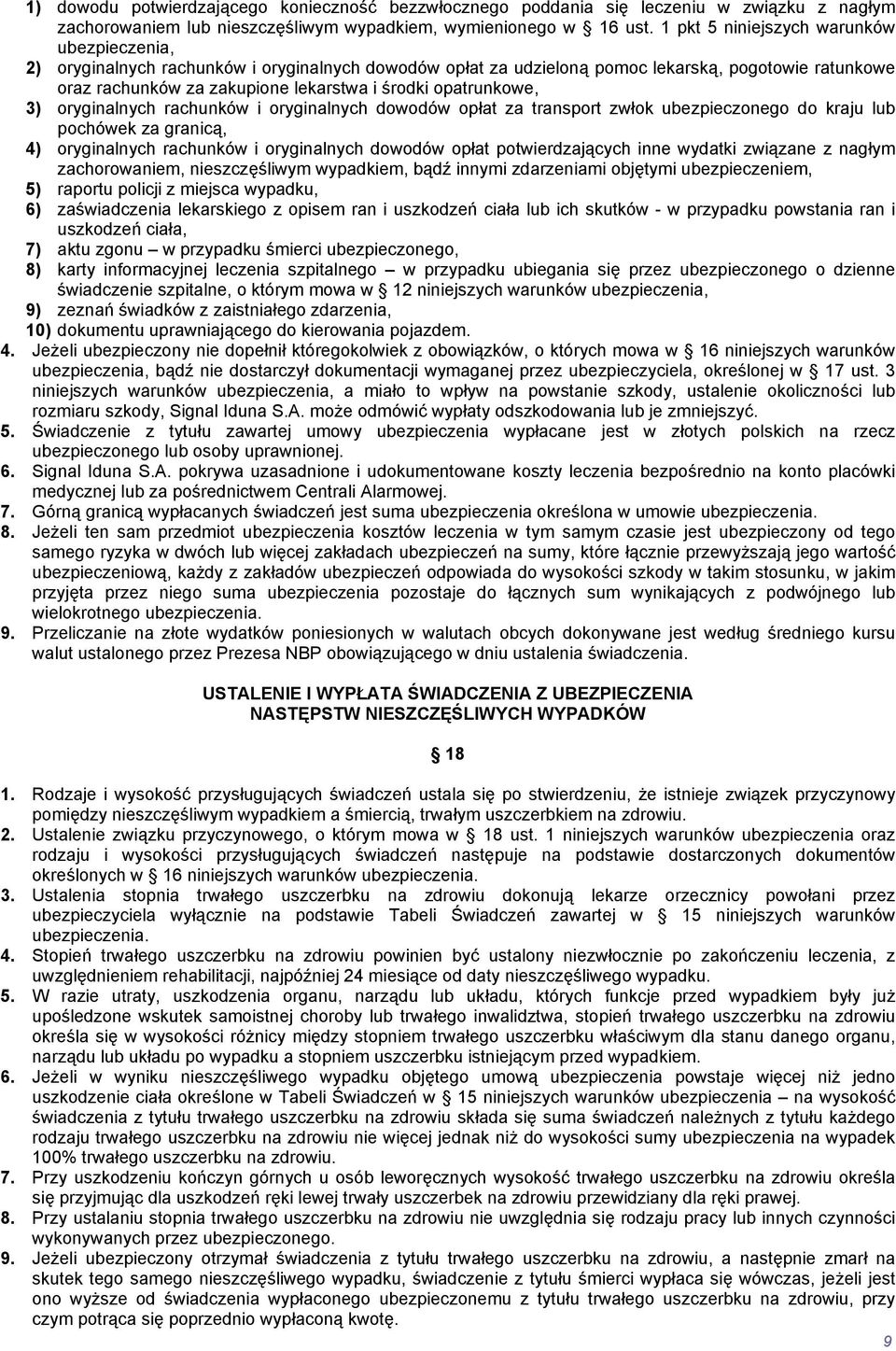 1) dowodu potwierdzającego konieczność bezzwłocznego poddania się leczeniu w związku z nagłym zachorowaniem lub nieszczęśliwym wypadkiem, wymienionego w 16 ust. 1 pkt 5 niniejszych warunków ubezpieczenia,
2) oryginalnych rachunków i oryginalnych dowodów opłat za udzieloną pomoc lekarską, pogotowie ratunkowe oraz rachunków za zakupione lekarstwa i środki opatrunkowe,
3) oryginalnych rachunków i oryginalnych dowodów opłat za transport zwłok ubezpieczonego do kraju lub pochówek za granicą,
4) oryginalnych rachunków i oryginalnych dowodów opłat potwierdzających inne wydatki związane z nagłym zachorowaniem, nieszczęśliwym wypadkiem, bądź innymi zdarzeniami objętymi ubezpieczeniem,
5) raportu policji z miejsca wypadku,
6) zaświadczenia lekarskiego z opisem ran i uszkodzeń ciała lub ich skutków - w przypadku powstania ran i uszkodzeń ciała,
7) aktu zgonu – w przypadku śmierci ubezpieczonego,
8) karty informacyjnej leczenia szpitalnego – w przypadku ubiegania się przez ubezpieczonego o dzienne świadczenie szpitalne, o którym mowa w 12 niniejszych warunków ubezpieczenia,
9) zeznań świadków z zaistniałego zdarzenia,
10) dokumentu uprawniającego do kierowania pojazdem.
4. Jeżeli ubezpieczony nie dopełnił któregokolwiek z obowiązków, o których mowa w 16 niniejszych warunków ubezpieczenia, bądź nie dostarczył dokumentacji wymaganej przez ubezpieczyciela, określonej w 17 ust. 3 niniejszych warunków ubezpieczenia, a miało to wpływ na powstanie szkody, ustalenie okoliczności lub rozmiaru szkody, Signal Iduna S.A. może odmówić wypłaty odszkodowania lub je zmniejszyć.
5. Świadczenie z tytułu zawartej umowy ubezpieczenia wypłacane jest w złotych polskich na rzecz ubezpieczonego lub osoby uprawnionej.
6. Signal Iduna S.A. pokrywa uzasadnione i udokumentowane koszty leczenia bezpośrednio na konto placówki medycznej lub za pośrednictwem Centrali Alarmowej.
7. Górną granicą wypłacanych świadczeń jest suma ubezpieczenia określona w umowie ubezpieczenia.
8. Jeżeli ten sam przedmiot ubezpieczenia kosztów leczenia w tym samym czasie jest ubezpieczony od tego samego ryzyka w dwóch lub więcej zakładach ubezpieczeń na sumy, które łącznie przewyższają jego wartość ubezpieczeniową, każdy z zakładów ubezpieczeń odpowiada do wysokości szkody w takim stosunku, w jakim przyjęta przez niego suma ubezpieczenia pozostaje do łącznych sum wynikających z podwójnego lub wielokrotnego ubezpieczenia.
9. Przeliczanie na złote wydatków poniesionych w walutach obcych dokonywane jest według średniego kursu walut ustalonego przez Prezesa NBP obowiązującego w dniu ustalenia świadczenia.

USTALENIE I WYPŁATA ŚWIADCZENIA Z UBEZPIECZENIA NASTĘPSTW NIESZCZĘŚLIWYCH WYPADKÓW

18

1. Rodzaje i wysokość przysługujących świadczeń ustala się po stwierdzeniu, że istnieje związek przyczynowy pomiędzy nieszczęśliwym wypadkiem a śmiercią, trwałym uszczerbkiem na zdrowiu.
2. Ustalenie związku przyczynowego, o którym mowa w 18 ust. 1 niniejszych warunków ubezpieczenia oraz rodzaju i wysokości przysługujących świadczeń następuje na podstawie dostarczonych dokumentów określonych w 16 niniejszych warunków ubezpieczenia.
3. Ustalenia stopnia trwałego uszczerbku na zdrowiu dokonują lekarze orzecznicy powołani przez ubezpieczyciela wyłącznie na podstawie Tabeli Świadczeń zawartej w 15 niniejszych warunków ubezpieczenia.
4. Stopień trwałego uszczerbku na zdrowiu powinien być ustalony niezwłocznie po zakończeniu leczenia, z uwzględnieniem rehabilitacji, najpóźniej 24 miesiące od daty nieszczęśliwego wypadku.
5. W razie utraty, uszkodzenia organu, narządu lub układu, których funkcje przed wypadkiem były już upośledzone wskutek samoistnej choroby lub trwałego inwalidztwa, stopień trwałego uszczerbku na zdrowiu określa się w wysokości różnicy między stopniem trwałego uszczerbku właściwym dla stanu danego organu, narządu lub układu po wypadku a stopniem uszczerbku istniejącym przed wypadkiem.
6. Jeżeli w wyniku nieszczęśliwego wypadku objętego umową ubezpieczenia powstaje więcej niż jedno uszkodzenie ciała określone w Tabeli Świadczeń w 15 niniejszych warunków ubezpieczenia – na wysokość świadczenia z tytułu trwałego uszczerbku na zdrowiu składa się suma świadczeń należnych z tytułu każdego rodzaju trwałego uszczerbku na zdrowiu nie więcej jednak niż do wysokości sumy ubezpieczenia na wypadek 100% trwałego uszczerbku na zdrowiu.
7. Przy uszkodzeniu kończyn górnych u osób leworęcznych wysokość trwałego uszczerbku na zdrowiu określa się przyjmując dla uszkodzeń ręki lewej trwały uszczerbek na zdrowiu przewidziany dla ręki prawej.
8. Przy ustalaniu stopnia trwałego uszczerbku na zdrowiu nie uwzględnia się rodzaju pracy lub innych czynności wykonywanych przez ubezpieczonego.
9. Jeżeli ubezpieczony otrzymał świadczenia z tytułu trwałego uszczerbku na zdrowiu, a następnie zmarł na skutek tego samego nieszczęśliwego wypadku, świadczenie z tytułu śmierci wypłaca się wówczas, jeżeli jest ono wyższe od świadczenia wypłaconego ubezpieczonemu z tytułu trwałego uszczerbku na zdrowiu, przy czym potrąca się poprzednio wypłaconą kwotę.
9